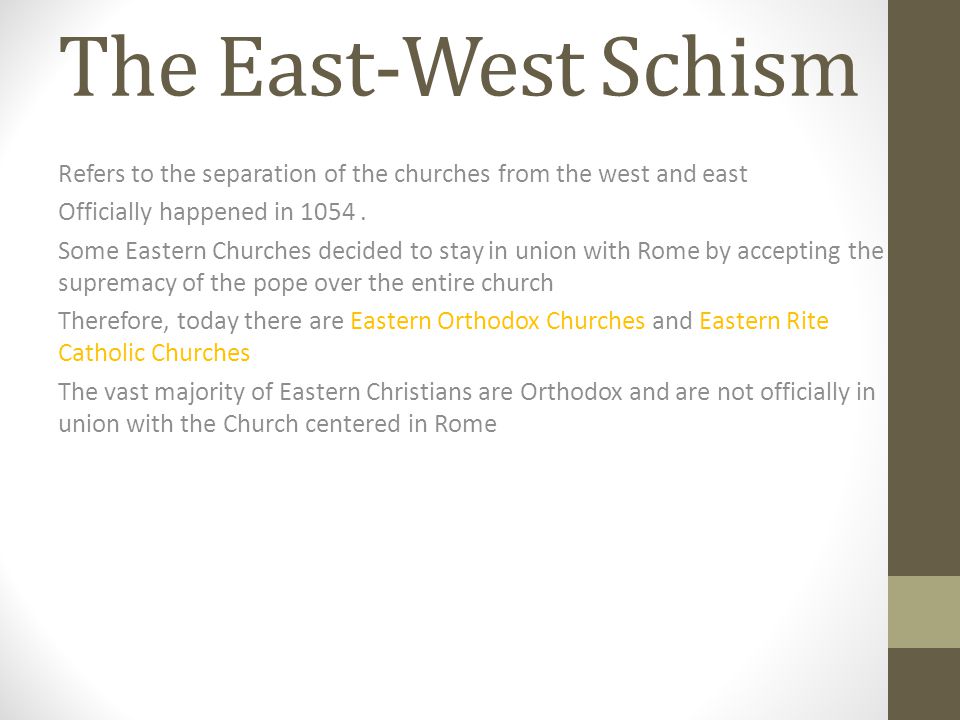 The East-West Schism

Refers to the separation of the churches from the west and east

Officially happened in 1054 .

Some Eastern Churches decided to stay in union with Rome by accepting the supremacy of the pope over the entire church

Therefore, today there are Eastern Orthodox Churches and Eastern Rite Catholic Churches

The vast majority of Eastern Christians are Orthodox and are not officially in union with the Church centered in Rome